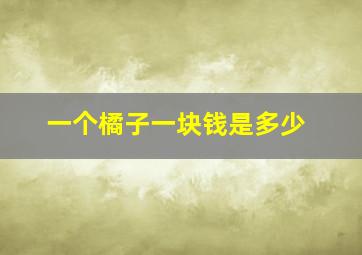 一个橘子一块钱是多少